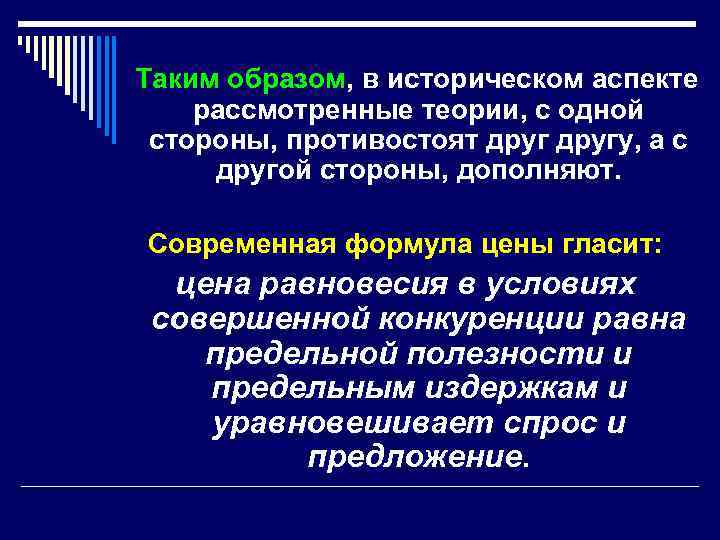 Таким образом, в историческом аспекте рассмотренные теории, с одной стороны, противостоят друг другу, а с другой стороны, дополняют.

Современная формула цены гласит:

цена равновесия в условиях совершенной конкуренции равна предельной полезности и предельным издержкам и уравновешивает спрос и предложение.